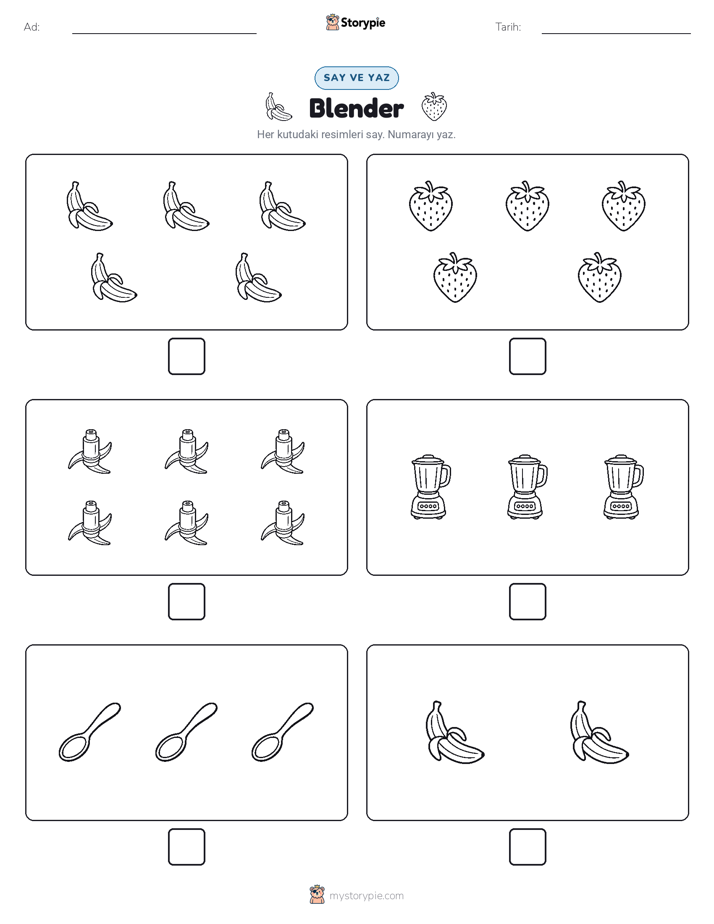 Ad:

Storypie

Tarih:

SAY VE YAZ

Blender

Her kutudaki resimleri say. Numarayı yaz.

mystorypie.com